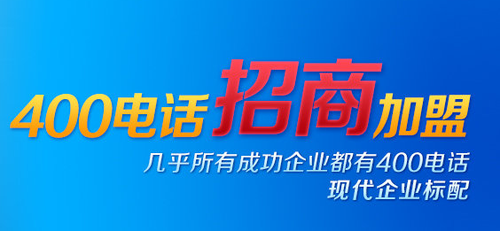 400电话招商加盟

几乎所有成功企业都有400电话
现代企业标配